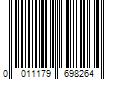 0 011179 698264